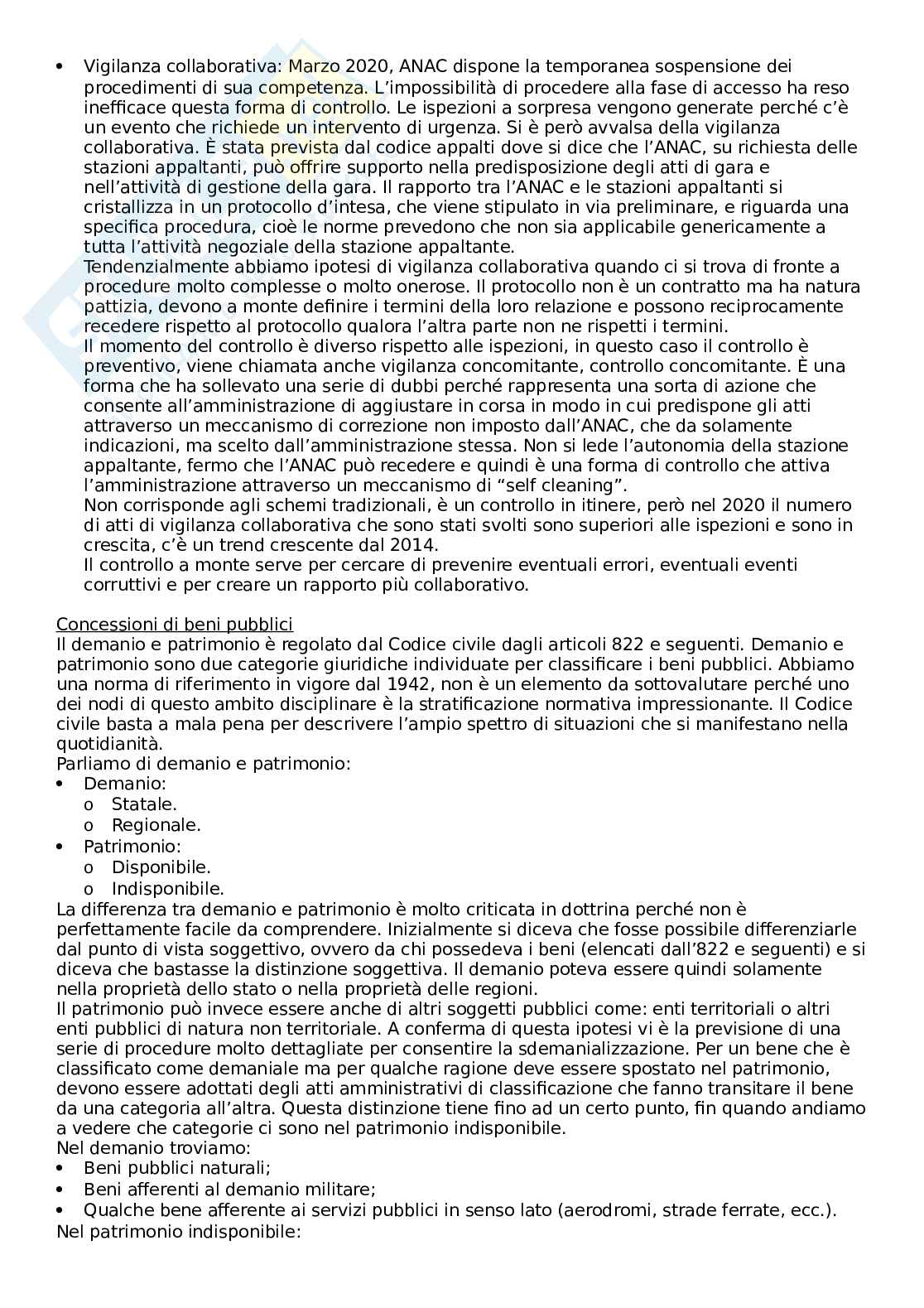 • Vigilanza collaborativa: Marzo 2020, ANAC dispone la temporanea sospensione dei procedimenti di sua competenza. L'impossibilità di procedere alla fase di accesso ha reso inefficace questa forma di controllo. Le ispezioni a sorpresa vengono generate perché c'è un evento che richiede un intervento di urgenza. Si è però avvalsa della vigilanza collaborativa. È stata prevista dal codice appalti dove si dice che l'ANAC, su richiesta delle stazioni appaltanti, può offrire supporto nella predisposizione degli atti di gara e nell'attività di gestione della gara. Il rapporto tra l'ANAC e le stazioni appaltanti si cristallizza in un protocollo d'intesa, che viene stipulato in via preliminare, e riguarda una specifica procedura, cioè le norme prevedono che non sia applicabile genericamente a tutta l'attività negoziale della stazione appaltante.
Tendenzialmente abbiamo ipotesi di vigilanza collaborativa quando ci si trova di fronte a procedure molto complesse o molto onerose. Il protocollo non è un contratto ma ha natura pattizia, devono a monte definire i termini della loro relazione e possono reciprocamente recedere rispetto al protocollo qualora l'altra parte non ne rispetti i termini.
Il momento del controllo è diverso rispetto alle ispezioni, in questo caso il controllo è preventivo, viene chiamata anche vigilanza concomitante, controllo concomitante. È una forma che ha sollevato una serie di dubbi perché rappresenta una sorta di azione che consente all'amministrazione di aggiustare in corsa in modo in cui predispone gli atti attraverso un meccanismo di correzione non imposto dall'ANAC, che da solamente indicazioni, ma scelto dall'amministrazione stessa. Non si lede l'autonomia della stazione appaltante, fermo che l'ANAC può recedere e quindi è una forma di controllo che attiva l'amministrazione attraverso un meccanismo di "self cleaning".
Non corrisponde agli schemi tradizionali, è un controllo in itinere, però nel 2020 il numero di atti di vigilanza collaborativa che sono stati svolti sono superiori alle ispezioni e sono in crescita, c'è un trend crescente dal 2014.
Il controllo a monte serve per cercare di prevenire eventuali errori, eventuali eventi corruttivi e per creare un rapporto più collaborativo.

Concessioni di beni pubblici
Il demanio e patrimonio è regolato dal Codice civile dagli articoli 822 e seguenti. Demanio e patrimonio sono due categorie giuridiche individuate per classificare i beni pubblici. Abbiamo una norma di riferimento in vigore dal 1942, non è un elemento da sottovalutare perché uno dei nodi di questo ambito disciplinare è la stratificazione normativa impressionante. Il Codice civile basta a mala pena per descrivere l'ampio spettro di situazioni che si manifestano nella quotidianità.
Parliamo di demanio e patrimonio:
• Demanio:
o Statale.
o Regionale.
• Patrimonio:
o Disponibile.
o Indisponibile.
La differenza tra demanio e patrimonio è molto criticata in dottrina perché non è perfettamente facile da comprendere. Inizialmente si diceva che fosse possibile differenziarle dal punto di vista soggettivo, ovvero da chi possedeva i beni (elencati dall'822 e seguenti) e si diceva che bastasse la distinzione soggettiva. Il demanio poteva essere quindi solamente nella proprietà dello stato o nella proprietà delle regioni.
Il patrimonio può invece essere anche di altri soggetti pubblici come: enti territoriali o altri enti pubblici di natura non territoriale. A conferma di questa ipotesi vi è la previsione di una serie di procedure molto dettagliate per consentire la sdemanializzazione. Per un bene che è classificato come demaniale ma per qualche ragione deve essere spostato nel patrimonio, devono essere adottati degli atti amministrativi di classificazione che fanno transitare il bene da una categoria all'altra. Questa distinzione tiene fino ad un certo punto, fin quando andiamo a vedere che categorie ci sono nel patrimonio indisponibile.
Nel demanio troviamo:
• Beni pubblici naturali;
• Beni afferenti al demanio militare;
• Qualche bene afferente ai servizi pubblici in senso lato (aerodromi, strade ferrate, ecc.).
Nel patrimonio indisponibile: